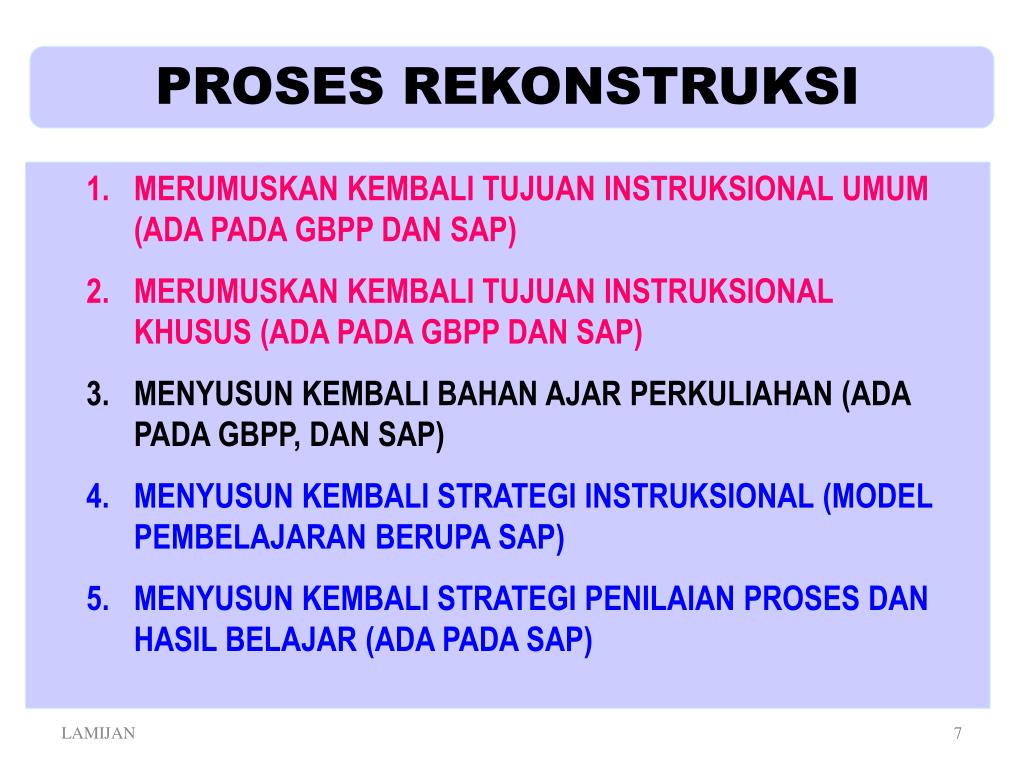 PROSES REKONSTRUKSI

1. MERUMUSKAN KEMBALI TUJUAN INSTRUKSIONAL UMUM (ADA PADA GBPP DAN SAP)

2. MERUMUSKAN KEMBALI TUJUAN INSTRUKSIONAL KHUSUS (ADA PADA GBPP DAN SAP)

3. MENYUSUN KEMBALI BAHAN AJAR PERKULIAHAN (ADA PADA GBPP, DAN SAP)

4. MENYUSUN KEMBALI STRATEGI INSTRUKSIONAL (MODEL PEMBELAJARAN BERUPA SAP)

5. MENYUSUN KEMBALI STRATEGI PENILAIAN PROSES DAN HASIL BELAJAR (ADA PADA SAP)

LAMIJAN

7